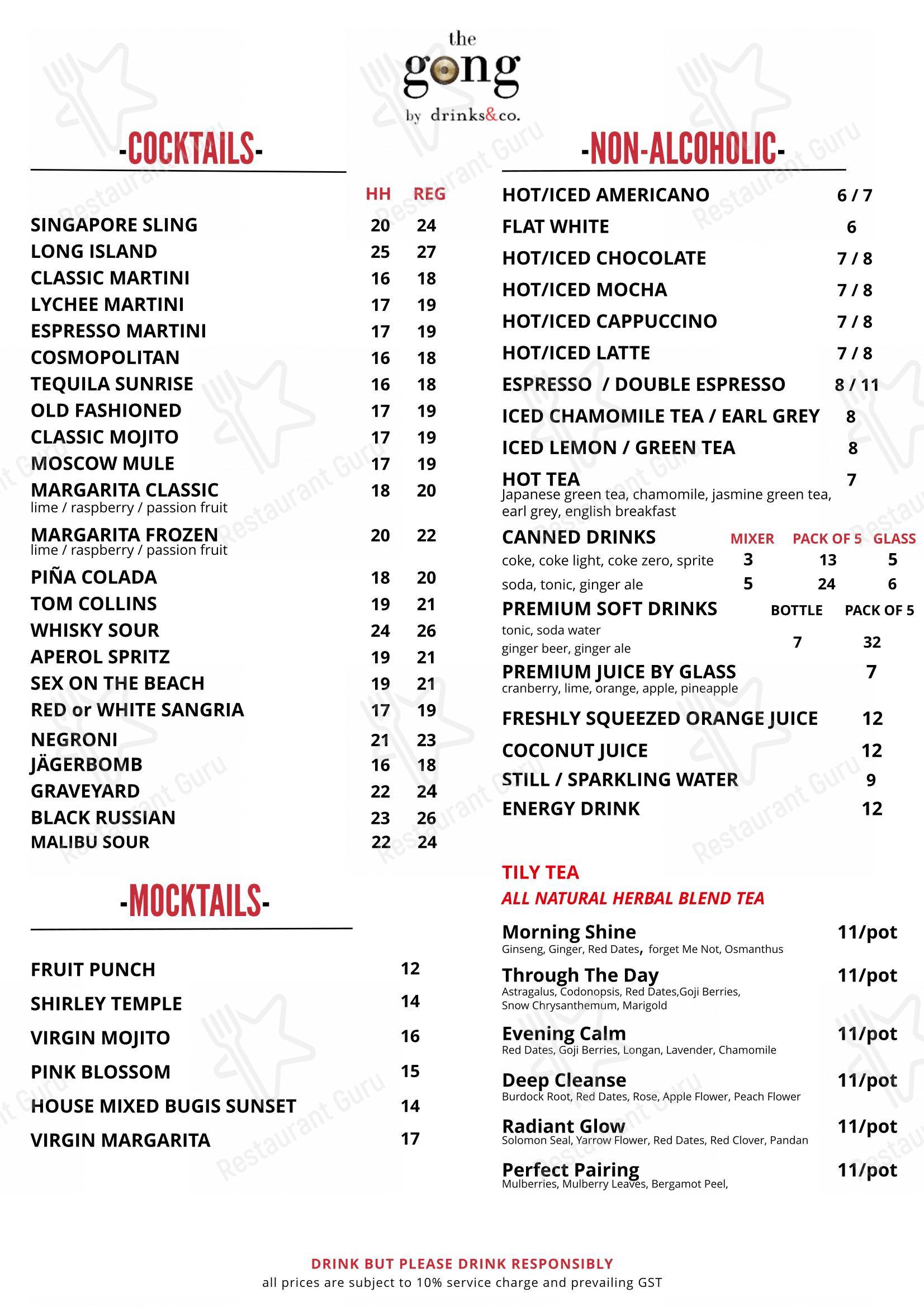 the
gong
by drinks&co.

-COCKTAILS-

HH REG

SINGAPORE SLING 20 24
LONG ISLAND 25 27
CLASSIC MARTINI 16 18
LYCHEE MARTINI 17 19
ESPRESSO MARTINI 17 19
COSMOPOLITAN 16 18
TEQUILA SUNRISE 16 18
OLD FASHIONED 17 19
CLASSIC MOJITO 17 19
MOSCOW MULE 17 19
MARGARITA CLASSIC 18 20
lime / raspberry / passion fruit
MARGARITA FROZEN 20 22
lime / raspberry / passion fruit
PIÑA COLADA 18 20
TOM COLLINS 19 21
WHISKY SOUR 24 26
APEROL SPRITZ 19 21
SEX ON THE BEACH 19 21
RED or WHITE SANGRIA 17 19
NEGRONI 21 23
JÄGERBOMB 16 18
GRAVEYARD 22 24
BLACK RUSSIAN 23 26
MALIBU SOUR 22 24

-MOCKTAILS-

FRUIT PUNCH 12
SHIRLEY TEMPLE 14
VIRGIN MOJITO 16
PINK BLOSSOM 15
HOUSE MIXED BUGIS SUNSET 14
VIRGIN MARGARITA 17

-NON-ALCOHOLIC-

HOT/ICED AMERICANO 6 / 7
FLAT WHITE 6
HOT/ICED CHOCOLATE 7 / 8
HOT/ICED MOCHA 7 / 8
HOT/ICED CAPPUCCINO 7 / 8
HOT/ICED LATTE 7 / 8
ESPRESSO / DOUBLE ESPRESSO 8 / 11
ICED CHAMOMILE TEA / EARL GREY 8
ICED LEMON / GREEN TEA 8
HOT TEA 7
Japanese green tea, chamomile, jasmine green tea, earl grey, english breakfast
CANNED DRINKS MIXER PACK OF 5 GLASS
coke, coke light, coke zero, sprite 3 13 5
soda, tonic, ginger ale 5 24 6
PREMIUM SOFT DRINKS BOTTLE PACK OF 5
tonic, soda water
ginger beer, ginger ale 7 32
PREMIUM JUICE BY GLASS 7
cranberry, lime, orange, apple, pineapple
FRESHLY SQUEEZED ORANGE JUICE 12
COCONUT JUICE 12
STILL / SPARKLING WATER 9
ENERGY DRINK 12

TILY TEA
ALL NATURAL HERBAL BLEND TEA

Morning Shine 11/pot
Ginseng, Ginger, Red Dates, forget Me Not, Osmanthus
Through The Day 11/pot
Astragalus, Codonopsis, Red Dates,Goji Berries, Snow Chrysanthemum, Marigold
Evening Calm 11/pot
Red Dates, Goji Berries, Longan, Lavender, Chamomile
Deep Cleanse 11/pot
Burdock Root, Red Dates, Rose, Apple Flower, Peach Flower
Radiant Glow 11/pot
Solomon Seal, Yarrow Flower, Red Dates, Red Clover, Pandan
Perfect Pairing 11/pot
Mulberries, Mulberry Leaves, Bergamot Peel,

DRINK BUT PLEASE DRINK RESPONSIBLY
all prices are subject to 10% service charge and prevailing GST

Restaurant Guru